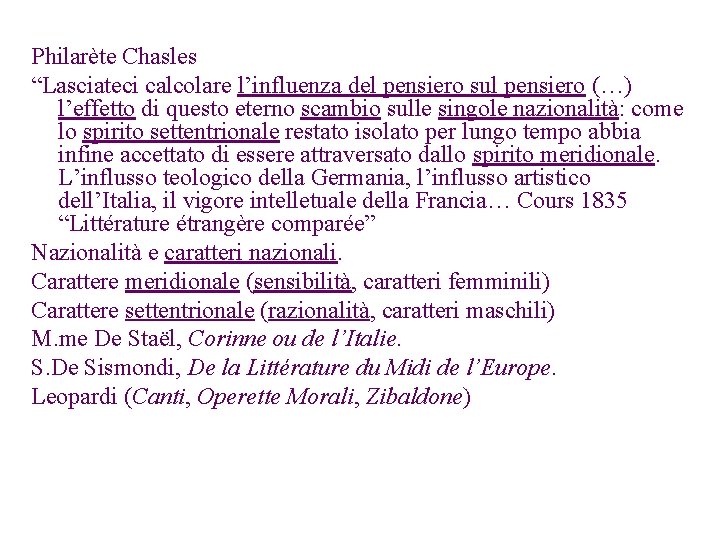 Philarète Chasles

“Lasciateci calcolare l’influenza del pensiero sul pensiero (…) l’effetto di questo eterno scambio sulle singole nazionalità: come lo spirito settentrionale restato isolato per lungo tempo abbia infine accettato di essere attraversato dallo spirito meridionale. L’influsso teologico della Germania, l’influsso artistico dell’Italia, il vigore intelletuale della Francia… Cours 1835 “Littérature étrangère comparée”

Nazionalità e caratteri nazionali.

Carattere meridionale (sensibilità, caratteri femminili)

Carattere settentrionale (razionalità, caratteri maschili)

M.me De Staël, Corinne ou de l’Italie.

S.De Sismondi, De la Littérature du Midi de l’Europe.

Leopardi (Canti, Operette Morali, Zibaldone)